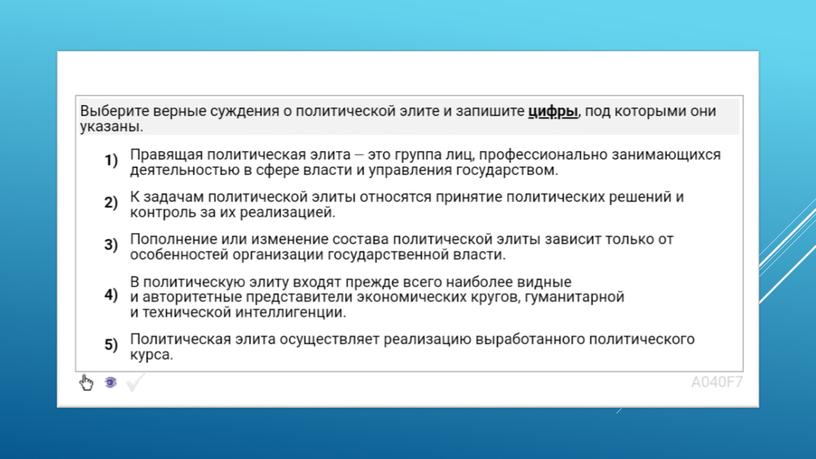 Выберите верные суждения о политической элите и запишите цифры, под которыми они указаны.

1) Правящая политическая элита – это группа лиц, профессионально занимающихся деятельностью в сфере власти и управления государством.

2) К задачам политической элиты относятся принятие политических решений и контроль за их реализацией.

3) Пополнение или изменение состава политической элиты зависит только от особенностей организации государственной власти.

4) В политическую элиту входят прежде всего наиболее видные и авторитетные представители экономических кругов, гуманитарной и технической интеллигенции.

5) Политическая элита осуществляет реализацию выработанного политического курса.

A040F7